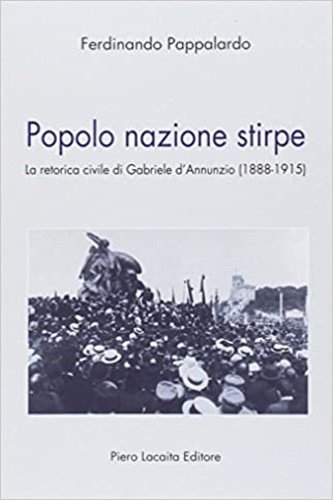 Ferdinando Pappalardo

Popolo nazione stirpe

La retorica civile di Gabriele d'Annunzio (1888-1915)

Piero Lacaita Editore